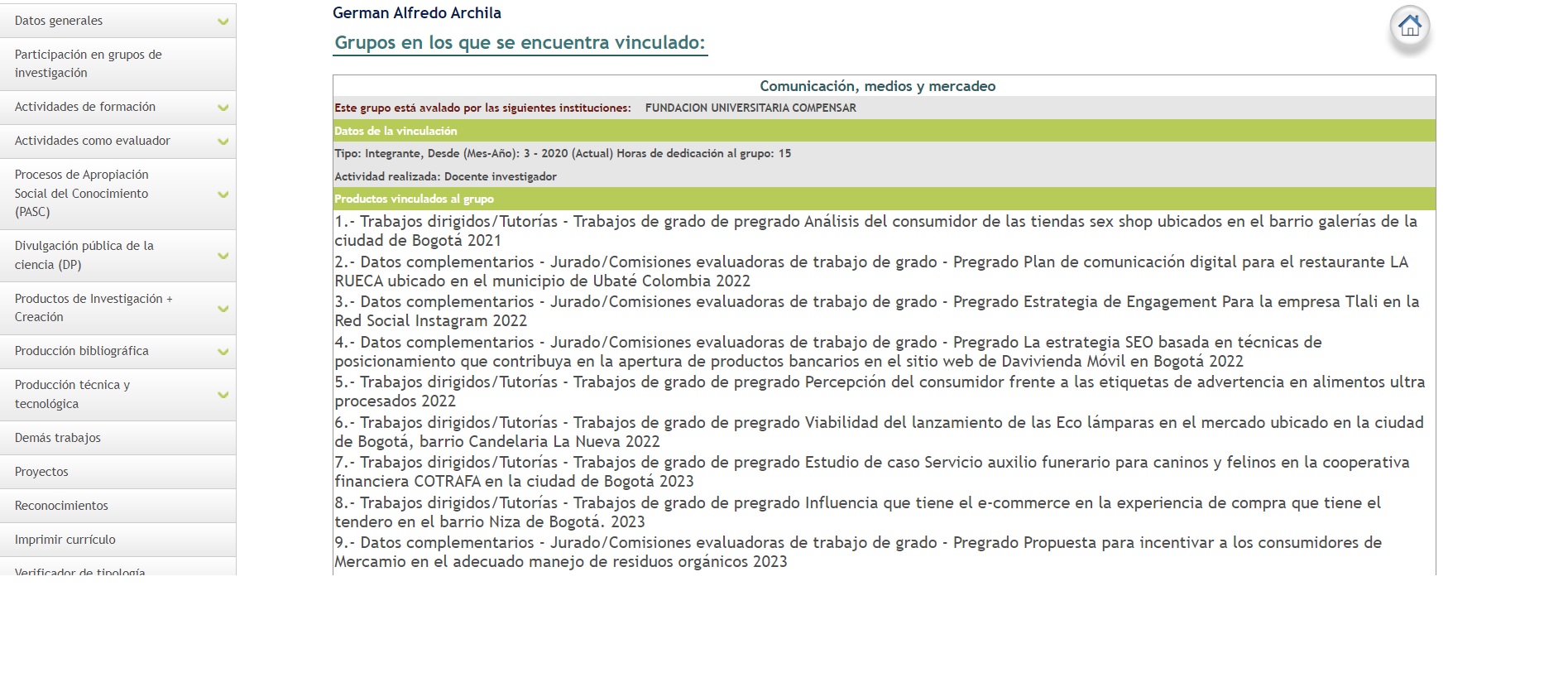 Datos generales

Participación en grupos de investigación

Actividades de formación

Actividades como evaluador

Procesos de Apropiación Social del Conocimiento (PASC)

Divulgación pública de la ciencia (DP)

Productos de Investigación + Creación

Producción bibliográfica

Producción técnica y tecnológica

Demás trabajos

Proyectos

Reconocimientos

Imprimir currículo

Verificador de tipología

German Alfredo Archila

Grupos en los que se encuentra vinculado:

Comunicación, medios y mercadeo

Este grupo está avalado por las siguientes instituciones: FUNDACION UNIVERSITARIA COMPENSAR

Datos de la vinculación

Tipo: Integrante, Desde (Mes-Año): 3 - 2020 (Actual) Horas de dedicación al grupo: 15

Actividad realizada: Docente investigador

Productos vinculados al grupo

1.- Trabajos dirigidos/Tutorías - Trabajos de grado de pregrado Análisis del consumidor de las tiendas sex shop ubicados en el barrio galerías de la ciudad de Bogotá 2021
2.- Datos complementarios - Jurado/Comisiones evaluadoras de trabajo de grado - Pregrado Plan de comunicación digital para el restaurante LA RUECA ubicado en el municipio de Ubaté Colombia 2022
3.- Datos complementarios - Jurado/Comisiones evaluadoras de trabajo de grado - Pregrado Estrategia de Engagement Para la empresa Tlali en la Red Social Instagram 2022
4.- Datos complementarios - Jurado/Comisiones evaluadoras de trabajo de grado - Pregrado La estrategia SEO basada en técnicas de posicionamiento que contribuya en la apertura de productos bancarios en el sitio web de Davivienda Móvil en Bogotá 2022
5.- Trabajos dirigidos/Tutorías - Trabajos de grado de pregrado Percepción del consumidor frente a las etiquetas de advertencia en alimentos ultra procesados 2022
6.- Trabajos dirigidos/Tutorías - Trabajos de grado de pregrado Viabilidad del lanzamiento de las Eco lámparas en el mercado ubicado en la ciudad de Bogotá, barrio Candelaria La Nueva 2022
7.- Trabajos dirigidos/Tutorías - Trabajos de grado de pregrado Estudio de caso Servicio auxilio funerario para caninos y felinos en la cooperativa financiera COTRAFA en la ciudad de Bogotá 2023
8.- Trabajos dirigidos/Tutorías - Trabajos de grado de pregrado Influencia que tiene el e-commerce en la experiencia de compra que tiene el tendero en el barrio Niza de Bogotá. 2023
9.- Datos complementarios - Jurado/Comisiones evaluadoras de trabajo de grado - Pregrado Propuesta para incentivar a los consumidores de Mercamio en el adecuado manejo de residuos orgánicos 2023